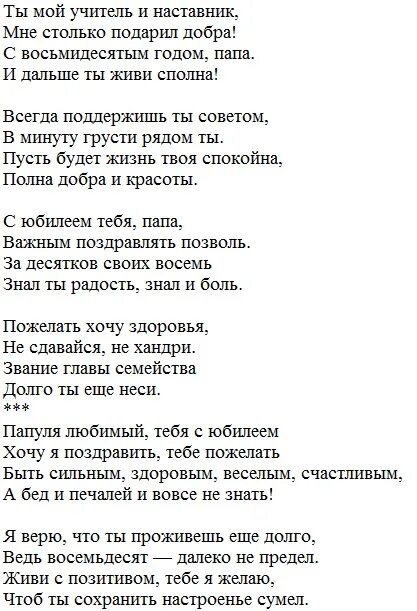 Ты мой учитель и наставник,
Мне столько подарил добра!
С восьмидесятым годом, папа.
И дальше ты живи сполна!

Всегда поддержишь ты советом,
В минуту грусти рядом ты.
Пусть будет жизнь твоя спокойна,
Полна добра и красоты.

С юбилеем тебя, папа,
Важным поздравлять позволь.
За десятков своих восемь
Знал ты радость, знал и боль.

Пожелать хочу здоровья,
Не сдавайся, не хандри.
Звание главы семейства
Долго ты еще неси.
***
Папуля любимый, тебя с юбилеем
Хочу я поздравить, тебе пожелать
Быть сильным, здоровым, веселым, счастливым,
А бед и печалей и вовсе не знать!

Я верю, что ты проживешь еще долго,
Ведь восемьдесят — далеко не предел.
Живи с позитивом, тебе я желаю,
Чтоб ты сохранить настроенье сумел.